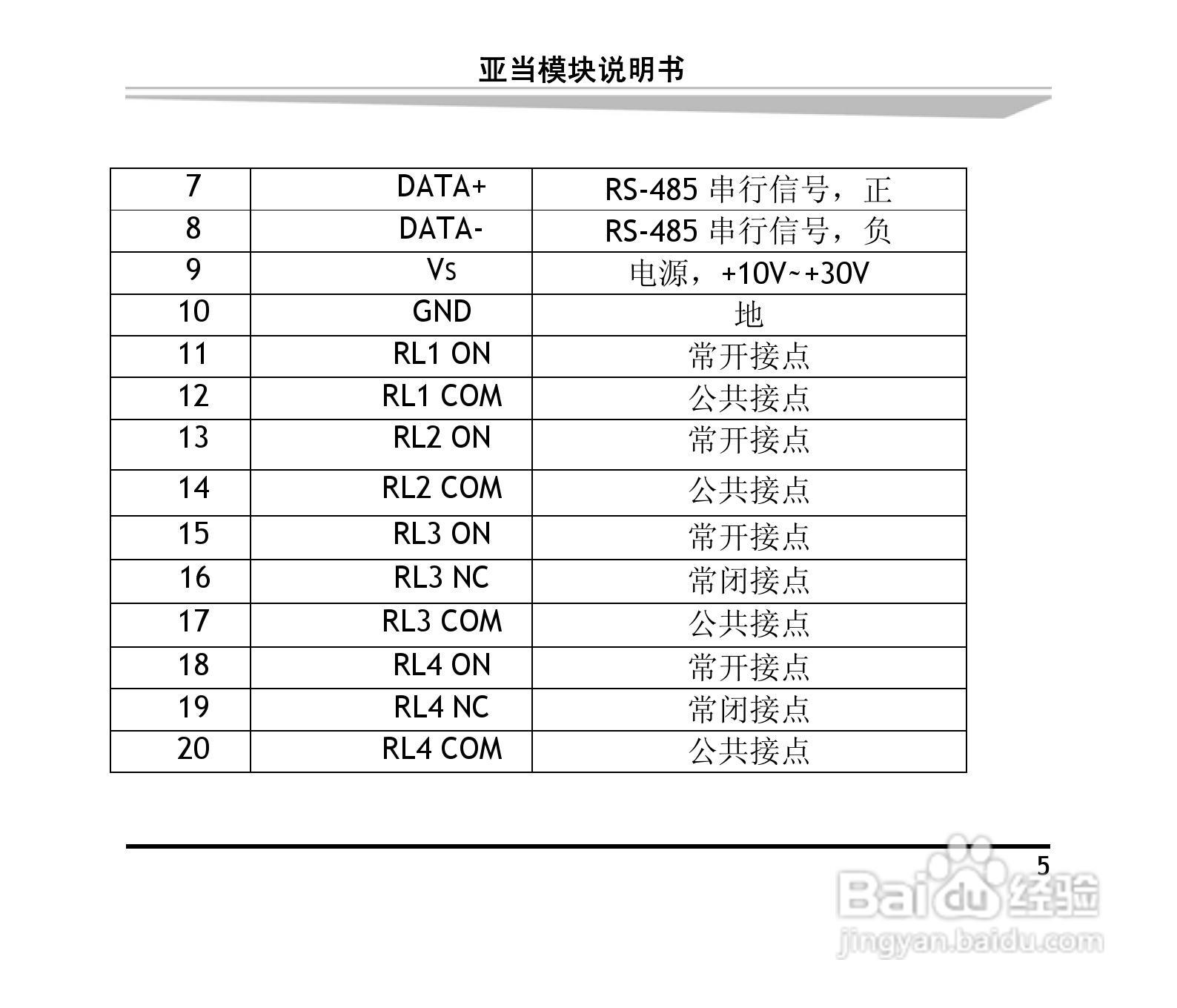 亚当模块说明书

| 7 | DATA+ | RS-485串行信号，正 |
|---|---|---|
| 8 | DATA- | RS-485串行信号，负 |
| 9 | Vs | 电源，+10V~+30V |
| 10 | GND | 地 |
| 11 | RL1 ON | 常开接点 |
| 12 | RL1 COM | 公共接点 |
| 13 | RL2 ON | 常开接点 |
| 14 | RL2 COM | 公共接点 |
| 15 | RL3 ON | 常开接点 |
| 16 | RL3 NC | 常闭接点 |
| 17 | RL3 COM | 公共接点 |
| 18 | RL4 ON | 常开接点 |
| 19 | RL4 NC | 常闭接点 |
| 20 | RL4 COM | 公共接点 |

5

Baidu经验
jingyan.baidu.com